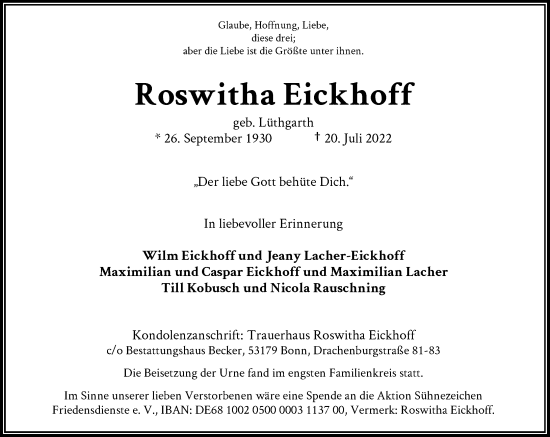 Glaube, Hoffnung, Liebe,
diese drei;
aber die Liebe ist die Größte unter ihnen.

Roswitha Eickhoff

geb. Lüthgarth
* 26. September 1930 † 20. Juli 2022

„Der liebe Gott behüte Dich.“

In liebevoller Erinnerung

Wilm Eickhoff und Jeany Lacher-Eickhoff
Maximilian und Caspar Eickhoff und Maximilian Lacher
Till Kobusch und Nicola Rauschning

Kondolenzanschrift: Trauerhaus Roswitha Eickhoff
c/o Bestattungshaus Becker, 53179 Bonn, Drachenburgstraße 81-83

Die Beisetzung der Urne fand im engsten Familienkreis statt.

Im Sinne unserer lieben Verstorbenen wäre eine Spende an die Aktion Sühnezeichen Friedensdienste e. V., IBAN: DE68 1002 0500 0003 1137 00, Vermerk: Roswitha Eickhoff.